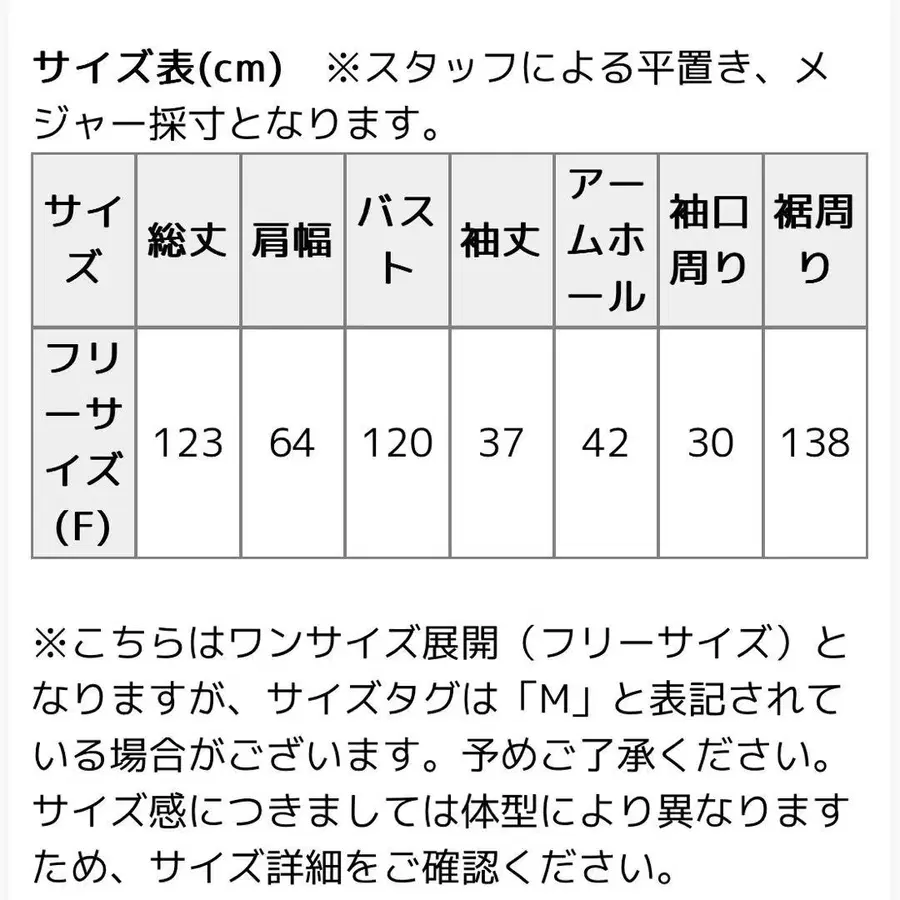 サイズ表(cm)　※スタッフによる平置き、メジャー採寸となります。

| サイズ | 総丈 | 肩幅 | バスト | 袖丈 | アームホール | 袖口周り | 裾周り |
|---|---|---|---|---|---|---|---|
| フリーサイズ(F) | 123 | 64 | 120 | 37 | 42 | 30 | 138 |

※こちらはワンサイズ展開（フリーサイズ）となりますが、サイズタグは「M」と表記されている場合がございます。予めご了承ください。サイズ感につきましては体型により異なりますため、サイズ詳細をご確認ください。